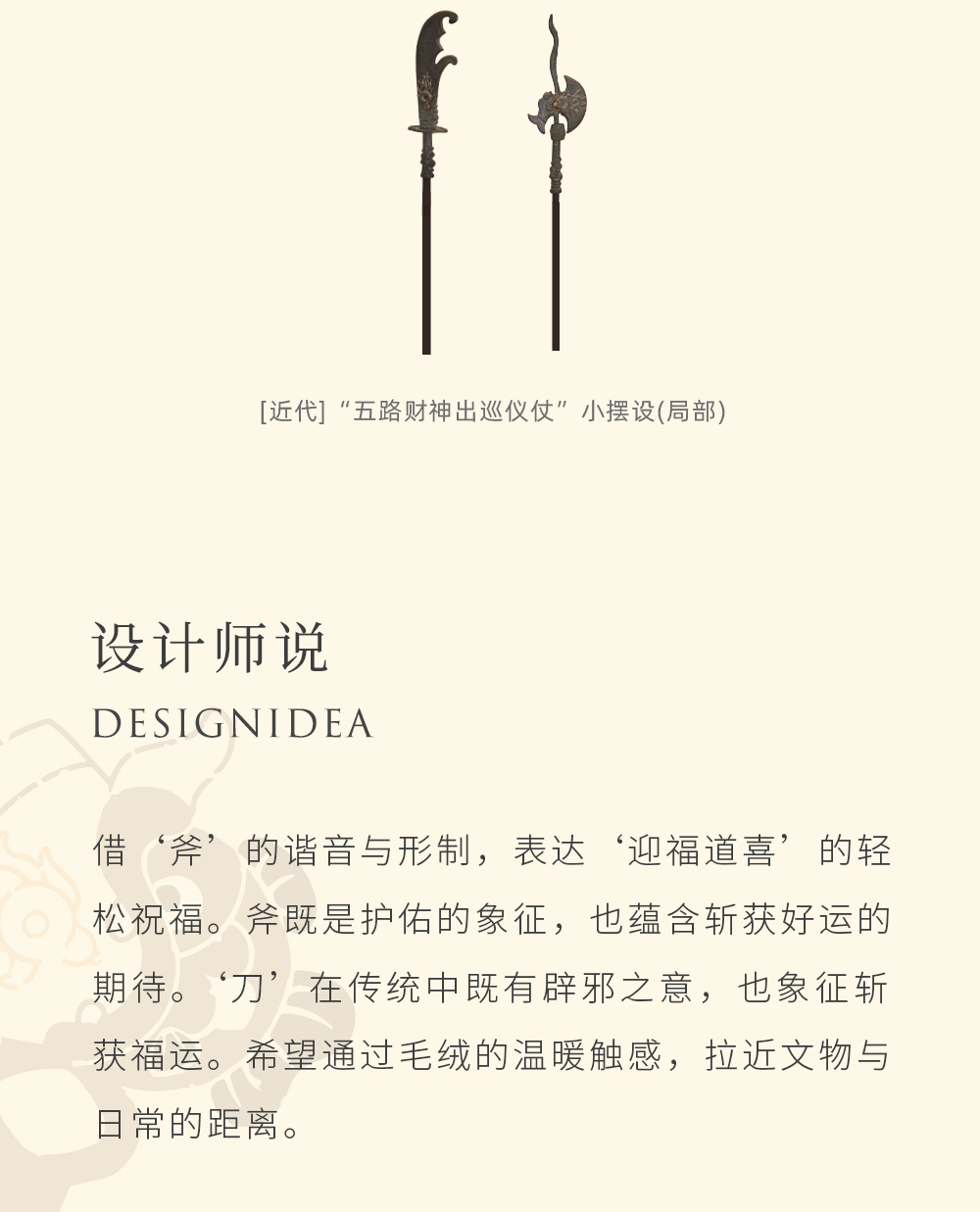 [近代]“五路财神出巡仪仗”小摆设(局部)

设计师说
DESIGNIDEA

借‘斧’的谐音与形制，表达‘迎福道喜’的轻松祝福。斧既是护佑的象征，也蕴含斩获好运的期待。‘刀’在传统中既有辟邪之意，也象征斩获福运。希望通过毛绒的温暖触感，拉近文物与日常的距离。